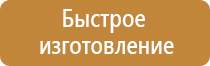 Быстрое изготовление